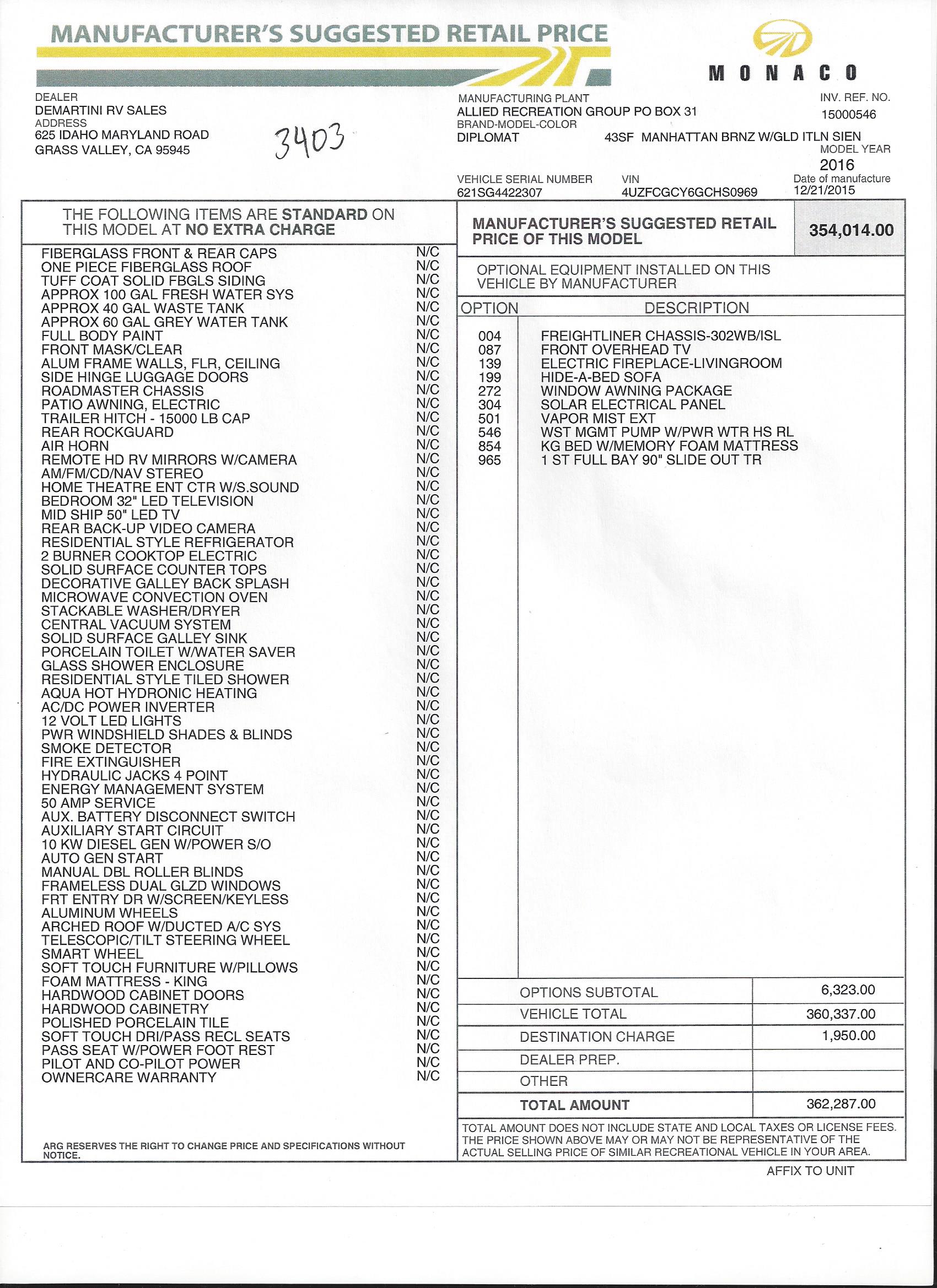 MANUFACTURER'S SUGGESTED RETAIL PRICE

MONACO

DEALER
DEMARTINI RV SALES
ADDRESS
625 IDAHO MARYLAND ROAD
GRASS VALLEY, CA 95945

3403

MANUFACTURING PLANT
ALLIED RECREATION GROUP PO BOX 31
BRAND-MODEL-COLOR
DIPLOMAT 43SF MANHATTAN BRNZ W/GLD ITLN SIEN

INV. REF. NO.
15000546
MODEL YEAR
2016

VEHICLE SERIAL NUMBER
621SG4422307
VIN
4UZFCGCY6GCHS0969
Date of manufacture
12/21/2015

THE FOLLOWING ITEMS ARE STANDARD ON THIS MODEL AT NO EXTRA CHARGE

| | |
|---|---|
| FIBERGLASS FRONT & REAR CAPS | N/C |
| ONE PIECE FIBERGLASS ROOF | N/C |
| TUFF COAT SOLID FBGLS SIDING | N/C |
| APPROX 100 GAL FRESH WATER SYS | N/C |
| APPROX 40 GAL WASTE TANK | N/C |
| APPROX 60 GAL GREY WATER TANK | N/C |
| FULL BODY PAINT | N/C |
| FRONT MASK/CLEAR | N/C |
| ALUM FRAME WALLS, FLR, CEILING | N/C |
| SIDE HINGE LUGGAGE DOORS | N/C |
| ROADMASTER CHASSIS | N/C |
| PATIO AWNING, ELECTRIC | N/C |
| TRAILER HITCH - 15000 LB CAP | N/C |
| REAR ROCKGUARD | N/C |
| AIR HORN | N/C |
| REMOTE HD RV MIRRORS W/CAMERA | N/C |
| AM/FM/CD/NAV STEREO | N/C |
| HOME THEATRE ENT CTR W/S.SOUND | N/C |
| BEDROOM 32" LED TELEVISION | N/C |
| MID SHIP 50" LED TV | N/C |
| REAR BACK-UP VIDEO CAMERA | N/C |
| RESIDENTIAL STYLE REFRIGERATOR | N/C |
| 2 BURNER COOKTOP ELECTRIC | N/C |
| SOLID SURFACE COUNTER TOPS | N/C |
| DECORATIVE GALLEY BACK SPLASH | N/C |
| MICROWAVE CONVECTION OVEN | N/C |
| STACKABLE WASHER/DRYER | N/C |
| CENTRAL VACUUM SYSTEM | N/C |
| SOLID SURFACE GALLEY SINK | N/C |
| PORCELAIN TOILET W/WATER SAVER | N/C |
| GLASS SHOWER ENCLOSURE | N/C |
| RESIDENTIAL STYLE TILED SHOWER | N/C |
| AQUA HOT HYDRONIC HEATING | N/C |
| AC/DC POWER INVERTER | N/C |
| 12 VOLT LED LIGHTS | N/C |
| PWR WINDSHIELD SHADES & BLINDS | N/C |
| SMOKE DETECTOR | N/C |
| FIRE EXTINGUISHER | N/C |
| HYDRAULIC JACKS 4 POINT | N/C |
| ENERGY MANAGEMENT SYSTEM | N/C |
| 50 AMP SERVICE | N/C |
| AUX. BATTERY DISCONNECT SWITCH | N/C |
| AUXILIARY START CIRCUIT | N/C |
| 10 KW DIESEL GEN W/POWER S/O | N/C |
| AUTO GEN START | N/C |
| MANUAL DBL ROLLER BLINDS | N/C |
| FRAMELESS DUAL GLZD WINDOWS | N/C |
| FRT ENTRY DR W/SCREEN/KEYLESS | N/C |
| ALUMINUM WHEELS | N/C |
| ARCHED ROOF W/DUCTED A/C SYS | N/C |
| TELESCOPIC/TILT STEERING WHEEL | N/C |
| SMART WHEEL | N/C |
| SOFT TOUCH FURNITURE W/PILLOWS | N/C |
| FOAM MATTRESS - KING | N/C |
| HARDWOOD CABINET DOORS | N/C |
| HARDWOOD CABINETRY | N/C |
| POLISHED PORCELAIN TILE | N/C |
| SOFT TOUCH DRI/PASS RECL SEATS | N/C |
| PASS SEAT W/POWER FOOT REST | N/C |
| PILOT AND CO-PILOT POWER | N/C |
| OWNERCARE WARRANTY | N/C |

ARG RESERVES THE RIGHT TO CHANGE PRICE AND SPECIFICATIONS WITHOUT NOTICE.

MANUFACTURER'S SUGGESTED RETAIL PRICE OF THIS MODEL 354,014.00

OPTIONAL EQUIPMENT INSTALLED ON THIS VEHICLE BY MANUFACTURER

| OPTION | DESCRIPTION |
|---|---|
| 004 | FREIGHTLINER CHASSIS-302WB/ISL |
| 087 | FRONT OVERHEAD TV |
| 139 | ELECTRIC FIREPLACE-LIVINGROOM |
| 199 | HIDE-A-BED SOFA |
| 272 | WINDOW AWNING PACKAGE |
| 304 | SOLAR ELECTRICAL PANEL |
| 501 | VAPOR MIST EXT |
| 546 | WST MGMT PUMP W/PWR WTR HS RL |
| 854 | KG BED W/MEMORY FOAM MATTRESS |
| 965 | 1 ST FULL BAY 90" SLIDE OUT TR |

| | |
|---|---|
| OPTIONS SUBTOTAL | 6,323.00 |
| VEHICLE TOTAL | 360,337.00 |
| DESTINATION CHARGE | 1,950.00 |
| DEALER PREP. | |
| OTHER | |
| TOTAL AMOUNT | 362,287.00 |

TOTAL AMOUNT DOES NOT INCLUDE STATE AND LOCAL TAXES OR LICENSE FEES. THE PRICE SHOWN ABOVE MAY OR MAY NOT BE REPRESENTATIVE OF THE ACTUAL SELLING PRICE OF SIMILAR RECREATIONAL VEHICLE IN YOUR AREA.

AFFIX TO UNIT